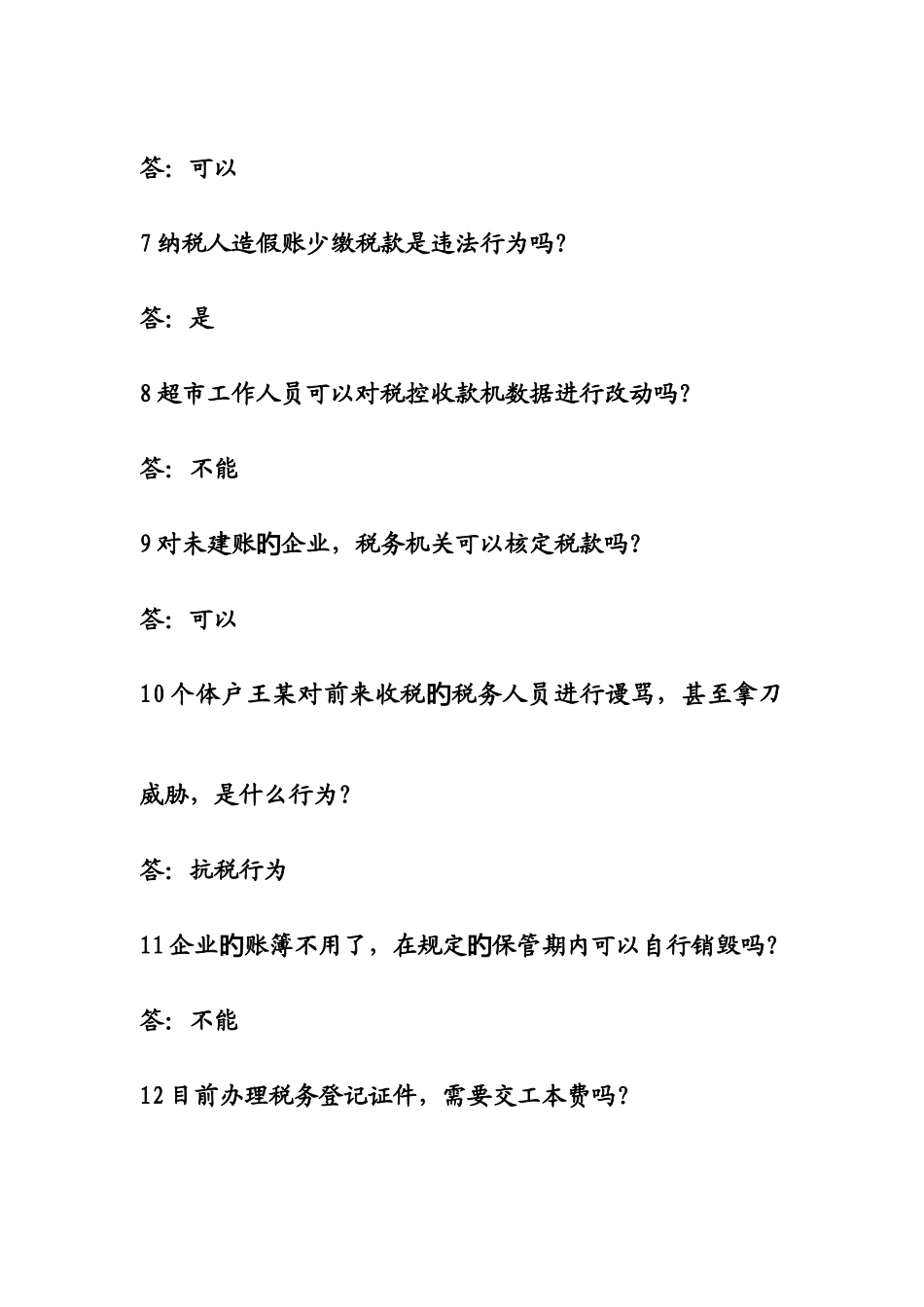 答：可以

7 纳税人造假账少缴税款是违法行为吗？

答：是

8 超市工作人员可以对税控收款机数据进行改动吗？

答：不能

9 对未建账的企业，税务机关可以核定税款吗？

答：可以

10 个体户王某对前来收税的税务人员进行谩骂，甚至拿刀威胁，是什么行为？

答：抗税行为

11 企业的账簿不用了，在规定的保管期内可以自行销毁吗？

答：不能

12 目前办理税务登记证件，需要交工本费吗？